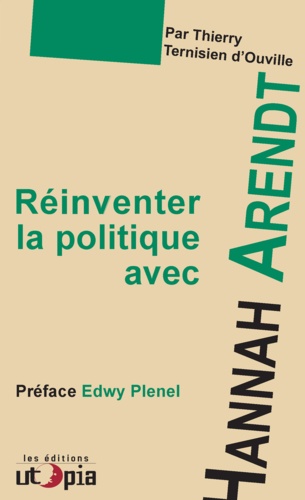 Par Thierry Ternisien d'Ouville

Réinventer la politique avec

HANNAH ARENDT

Préface Edwy Plenel

les éditions
utopia